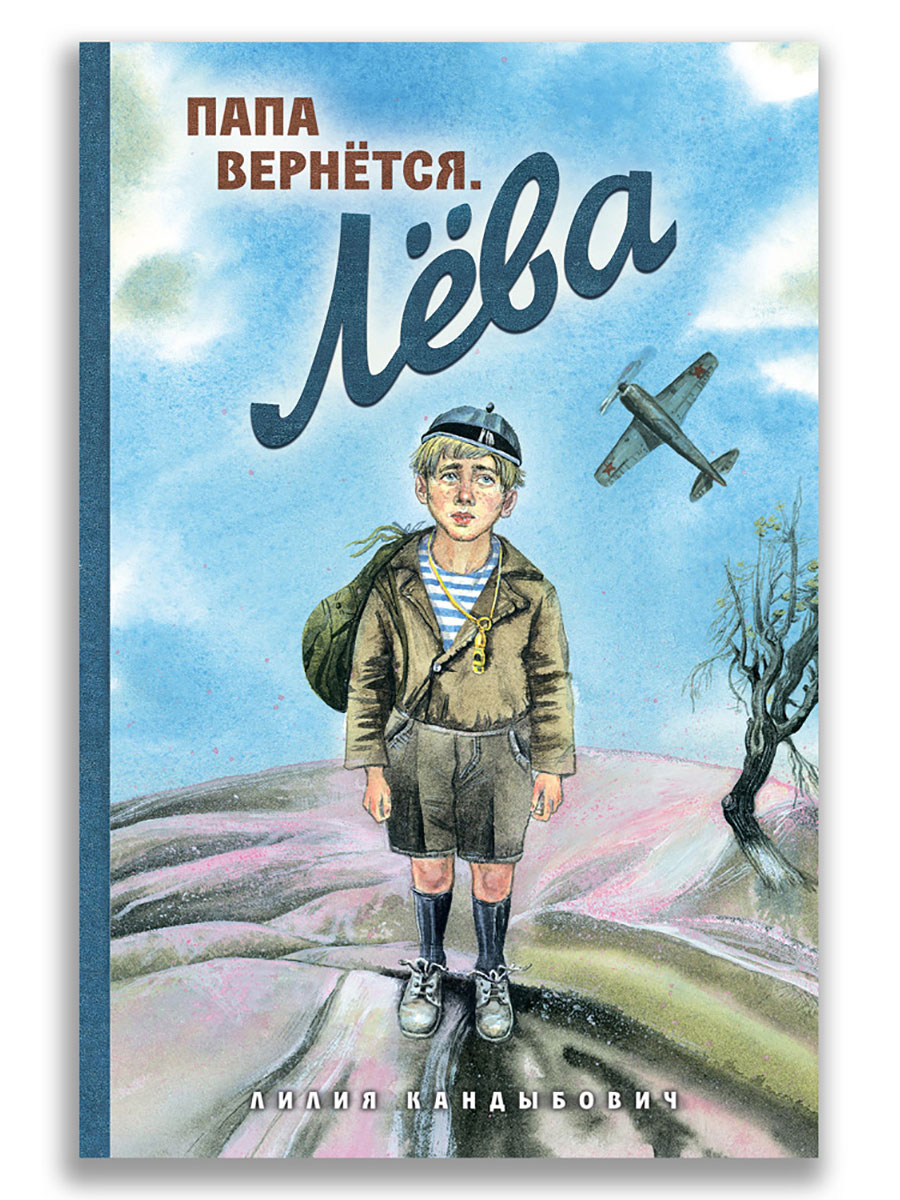 ПАПА ВЕРНЁТСЯ.
Лёва

ЛИЛИЯ КАНДЫБОВИЧ